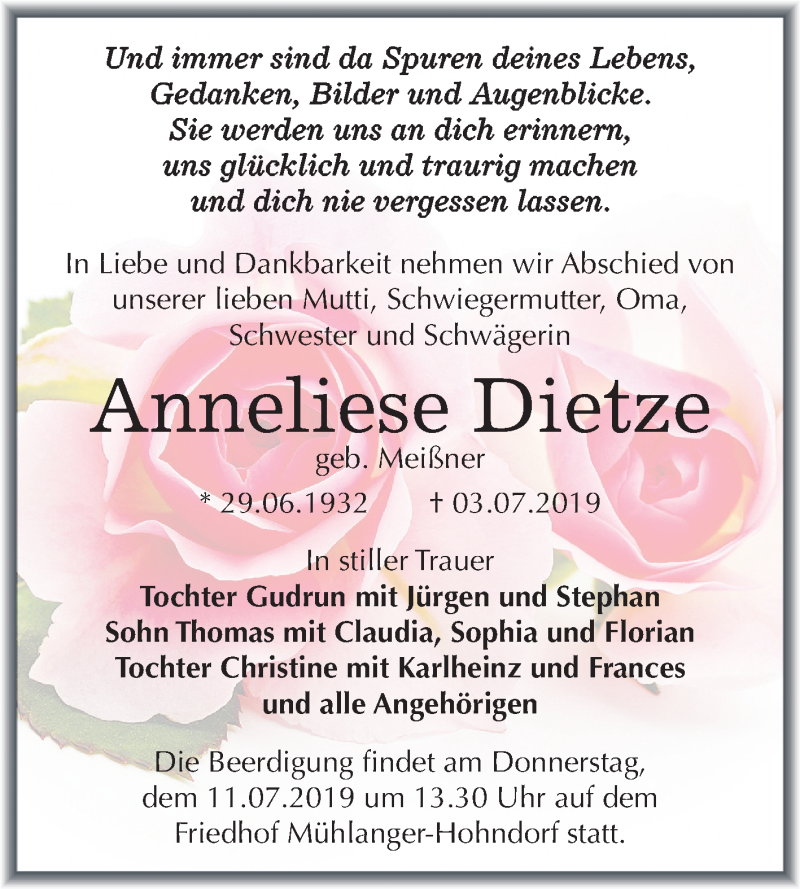 Und immer sind da Spuren deines Lebens,
Gedanken, Bilder und Augenblicke.
Sie werden uns an dich erinnern,
uns glücklich und traurig machen
und dich nie vergessen lassen.

In Liebe und Dankbarkeit nehmen wir Abschied von unserer lieben Mutti, Schwiegermutter, Oma, Schwester und Schwägerin

Anneliese Dietze
geb. Meißner
* 29.06.1932 † 03.07.2019

In stiller Trauer
Tochter Gudrun mit Jürgen und Stephan
Sohn Thomas mit Claudia, Sophia und Florian
Tochter Christine mit Karlheinz und Frances
und alle Angehörigen

Die Beerdigung findet am Donnerstag, dem 11.07.2019 um 13.30 Uhr auf dem Friedhof Mühlanger-Hohndorf statt.